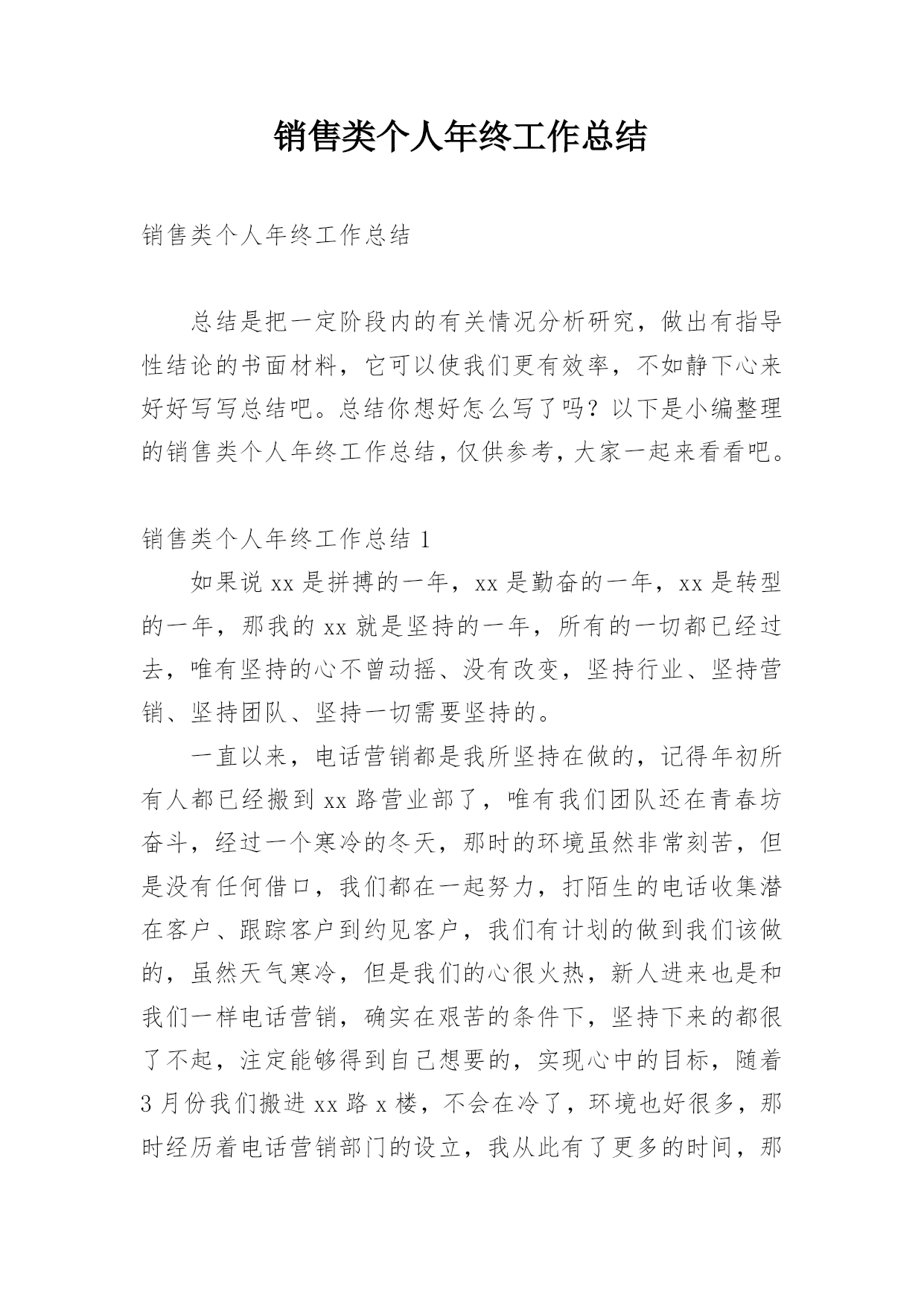 销售类个人年终工作总结

销售类个人年终工作总结

总结是把一定阶段内的有关情况分析研究，做出有指导性结论的书面材料，它可以使我们更有效率，不如静下心来好好写写总结吧。总结你想好怎么写了吗？以下是小编整理的销售类个人年终工作总结，仅供参考，大家一起来看看吧。

销售类个人年终工作总结 1

如果说 xx 是拼搏的一年，xx 是勤奋的一年，xx 是转型的一年，那我的 xx 就是坚持的一年，所有的一切都已经过去，唯有坚持的心不曾动摇、没有改变，坚持行业、坚持营销、坚持团队、坚持一切需要坚持的。

一直以来，电话营销都是我所坚持在做的，记得年初所有人都已经搬到 xx 路营业部了，唯有我们团队还在青春坊奋斗，经过一个寒冷的冬天，那时的环境虽然非常刻苦，但是没有任何借口，我们都在一起努力，打陌生的电话收集潜在客户、跟踪客户到约见客户，我们有计划的做到我们该做的，虽然天气寒冷，但是我们的心很火热，新人进来也是和我们一样电话营销，确实在艰苦的条件下，坚持下来的都很了不起，注定能够得到自己想要的，实现心中的目标，随着 3 月份我们搬进 xx 路 x 楼，不会在冷了，环境也好很多，那时经历着电话营销部门的设立，我从此有了更多的时间，那